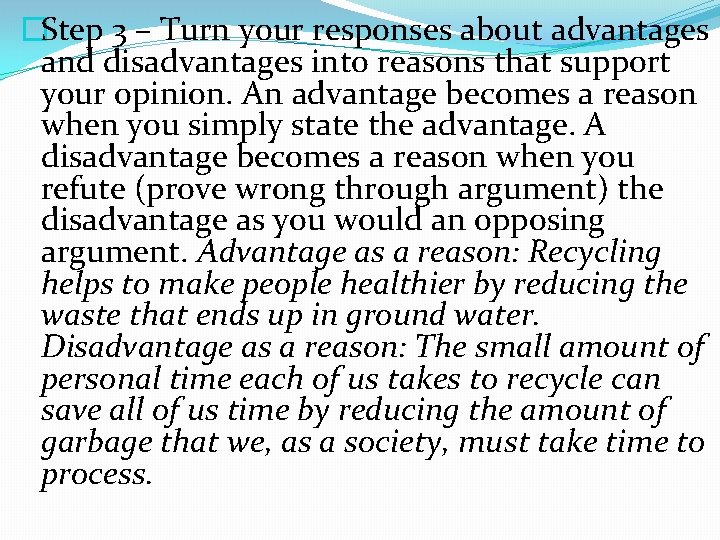 Step 3 – Turn your responses about advantages and disadvantages into reasons that support your opinion. An advantage becomes a reason when you simply state the advantage. A disadvantage becomes a reason when you refute (prove wrong through argument) the disadvantage as you would an opposing argument. Advantage as a reason: Recycling helps to make people healthier by reducing the waste that ends up in ground water. Disadvantage as a reason: The small amount of personal time each of us takes to recycle can save all of us time by reducing the amount of garbage that we, as a society, must take time to process.